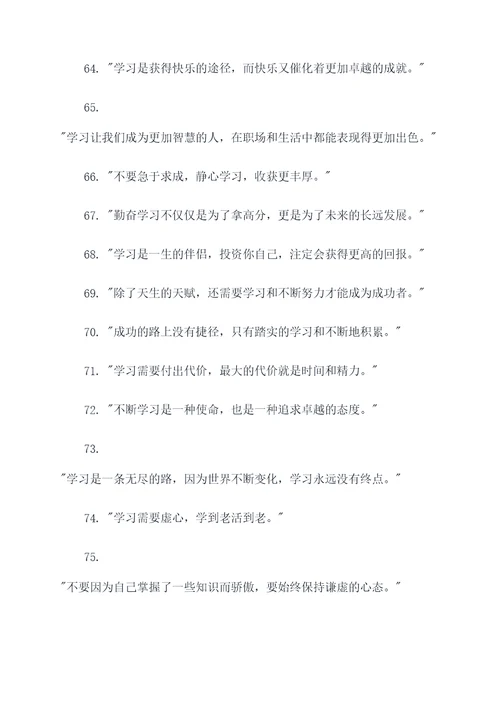 64. "学习是获得快乐的途径，而快乐又催化着更加卓越的成就。"

65.

"学习让我们成为更加智慧的人，在职场和生活中都能表现得更加出色。"

66. "不要急于求成，静心学习，收获更丰厚。"

67. "勤奋学习不仅仅是为了拿高分，更是为了未来的长远发展。"

68. "学习是一生的伴侣，投资你自己，注定会获得更高的回报。"

69. "除了天生的天赋，还需要学习和不断努力才能成为成功者。"

70. "成功的路上没有捷径，只有踏实的学习和不断地积累。"

71. "学习需要付出代价，最大的代价就是时间和精力。"

72. "不断学习是一种使命，也是一种追求卓越的态度。"

73.

"学习是一条无尽的路，因为世界不断变化，学习永远没有终点。"

74. "学习需要虚心，学到老活到老。"

75.

"不要因为自己掌握了一些知识而骄傲，要始终保持谦虚的心态。"